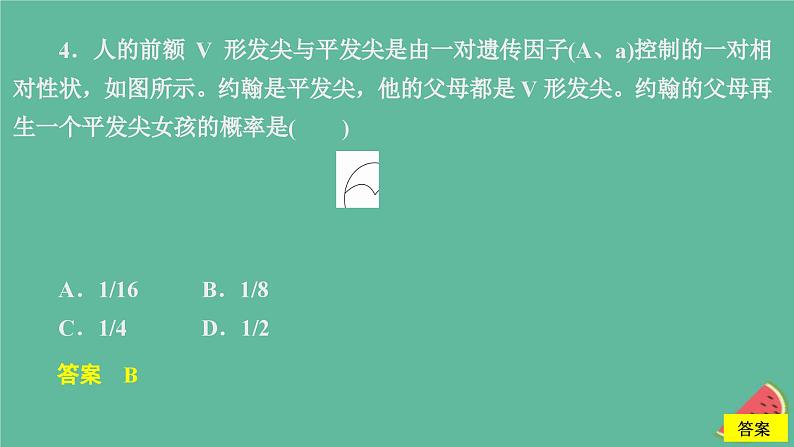 4．人的前额 V 形发尖与平发尖是由一对遗传因子(A、a)控制的一对相对性状，如图所示。约翰是平发尖，他的父母都是 V 形发尖。约翰的父母再生一个平发尖女孩的概率是(　　)

A．1/16　　B．1/8
C．1/4　　D．1/2

答案　B

答案